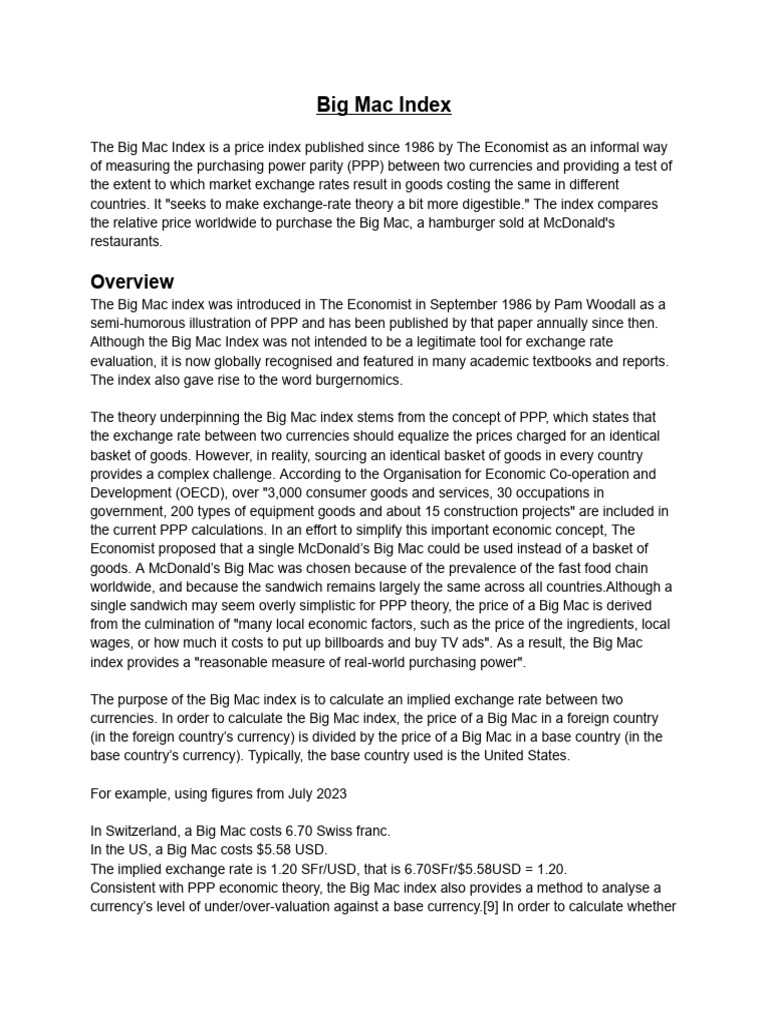 Big Mac Index

The Big Mac Index is a price index published since 1986 by The Economist as an informal way of measuring the purchasing power parity (PPP) between two currencies and providing a test of the extent to which market exchange rates result in goods costing the same in different countries. It "seeks to make exchange-rate theory a bit more digestible." The index compares the relative price worldwide to purchase the Big Mac, a hamburger sold at McDonald's restaurants.

Overview

The Big Mac index was introduced in The Economist in September 1986 by Pam Woodall as a semi-humorous illustration of PPP and has been published by that paper annually since then. Although the Big Mac Index was not intended to be a legitimate tool for exchange rate evaluation, it is now globally recognised and featured in many academic textbooks and reports. The index also gave rise to the word burgernomics.

The theory underpinning the Big Mac index stems from the concept of PPP, which states that the exchange rate between two currencies should equalize the prices charged for an identical basket of goods. However, in reality, sourcing an identical basket of goods in every country provides a complex challenge. According to the Organisation for Economic Co-operation and Development (OECD), over "3,000 consumer goods and services, 30 occupations in government, 200 types of equipment goods and about 15 construction projects" are included in the current PPP calculations. In an effort to simplify this important economic concept, The Economist proposed that a single McDonald's Big Mac could be used instead of a basket of goods. A McDonald's Big Mac was chosen because of the prevalence of the fast food chain worldwide, and because the sandwich remains largely the same across all countries.Although a single sandwich may seem overly simplistic for PPP theory, the price of a Big Mac is derived from the culmination of "many local economic factors, such as the price of the ingredients, local wages, or how much it costs to put up billboards and buy TV ads". As a result, the Big Mac index provides a "reasonable measure of real-world purchasing power".

The purpose of the Big Mac index is to calculate an implied exchange rate between two currencies. In order to calculate the Big Mac index, the price of a Big Mac in a foreign country (in the foreign country's currency) is divided by the price of a Big Mac in a base country (in the base country's currency). Typically, the base country used is the United States.

For example, using figures from July 2023

In Switzerland, a Big Mac costs 6.70 Swiss franc.
In the US, a Big Mac costs $5.58 USD.
The implied exchange rate is 1.20 SFr/USD, that is 6.70SFr/$5.58USD = 1.20.
Consistent with PPP economic theory, the Big Mac index also provides a method to analyse a currency's level of under/over-valuation against a base currency.[9] In order to calculate whether